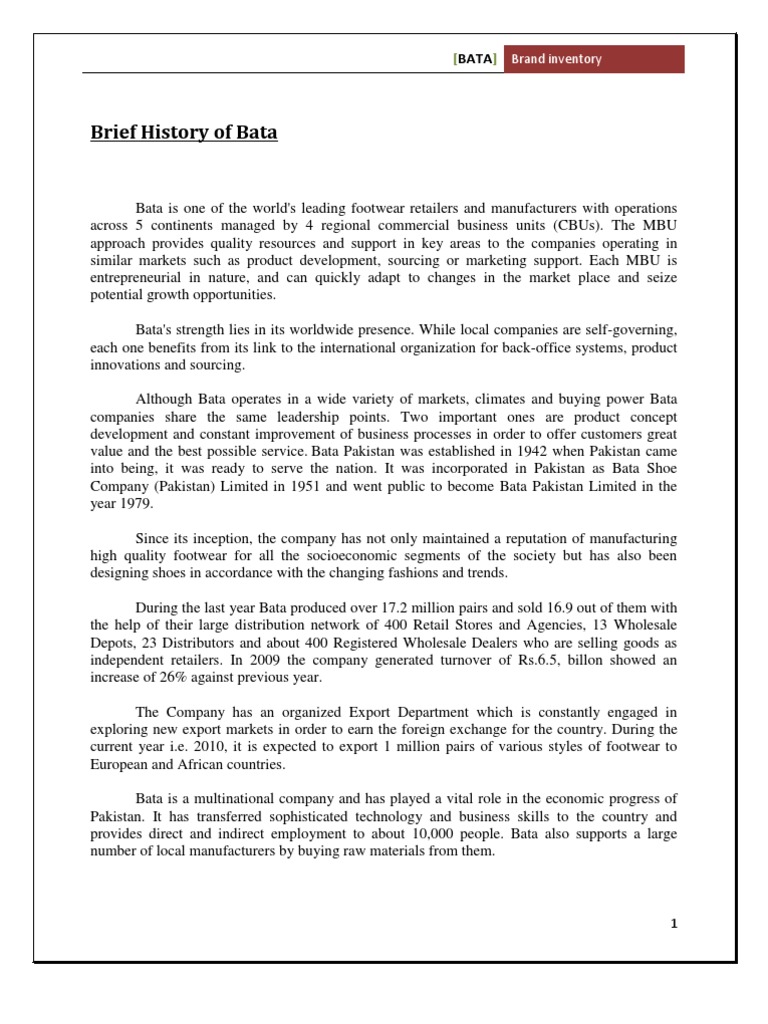 [BATA] Brand inventory

Brief History of Bata

Bata is one of the world's leading footwear retailers and manufacturers with operations across 5 continents managed by 4 regional commercial business units (CBUs). The MBU approach provides quality resources and support in key areas to the companies operating in similar markets such as product development, sourcing or marketing support. Each MBU is entrepreneurial in nature, and can quickly adapt to changes in the market place and seize potential growth opportunities.

Bata's strength lies in its worldwide presence. While local companies are self-governing, each one benefits from its link to the international organization for back-office systems, product innovations and sourcing.

Although Bata operates in a wide variety of markets, climates and buying power Bata companies share the same leadership points. Two important ones are product concept development and constant improvement of business processes in order to offer customers great value and the best possible service. Bata Pakistan was established in 1942 when Pakistan came into being, it was ready to serve the nation. It was incorporated in Pakistan as Bata Shoe Company (Pakistan) Limited in 1951 and went public to become Bata Pakistan Limited in the year 1979.

Since its inception, the company has not only maintained a reputation of manufacturing high quality footwear for all the socioeconomic segments of the society but has also been designing shoes in accordance with the changing fashions and trends.

During the last year Bata produced over 17.2 million pairs and sold 16.9 out of them with the help of their large distribution network of 400 Retail Stores and Agencies, 13 Wholesale Depots, 23 Distributors and about 400 Registered Wholesale Dealers who are selling goods as independent retailers. In 2009 the company generated turnover of Rs.6.5, billon showed an increase of 26% against previous year.

The Company has an organized Export Department which is constantly engaged in exploring new export markets in order to earn the foreign exchange for the country. During the current year i.e. 2010, it is expected to export 1 million pairs of various styles of footwear to European and African countries.

Bata is a multinational company and has played a vital role in the economic progress of Pakistan. It has transferred sophisticated technology and business skills to the country and provides direct and indirect employment to about 10,000 people. Bata also supports a large number of local manufacturers by buying raw materials from them.

1